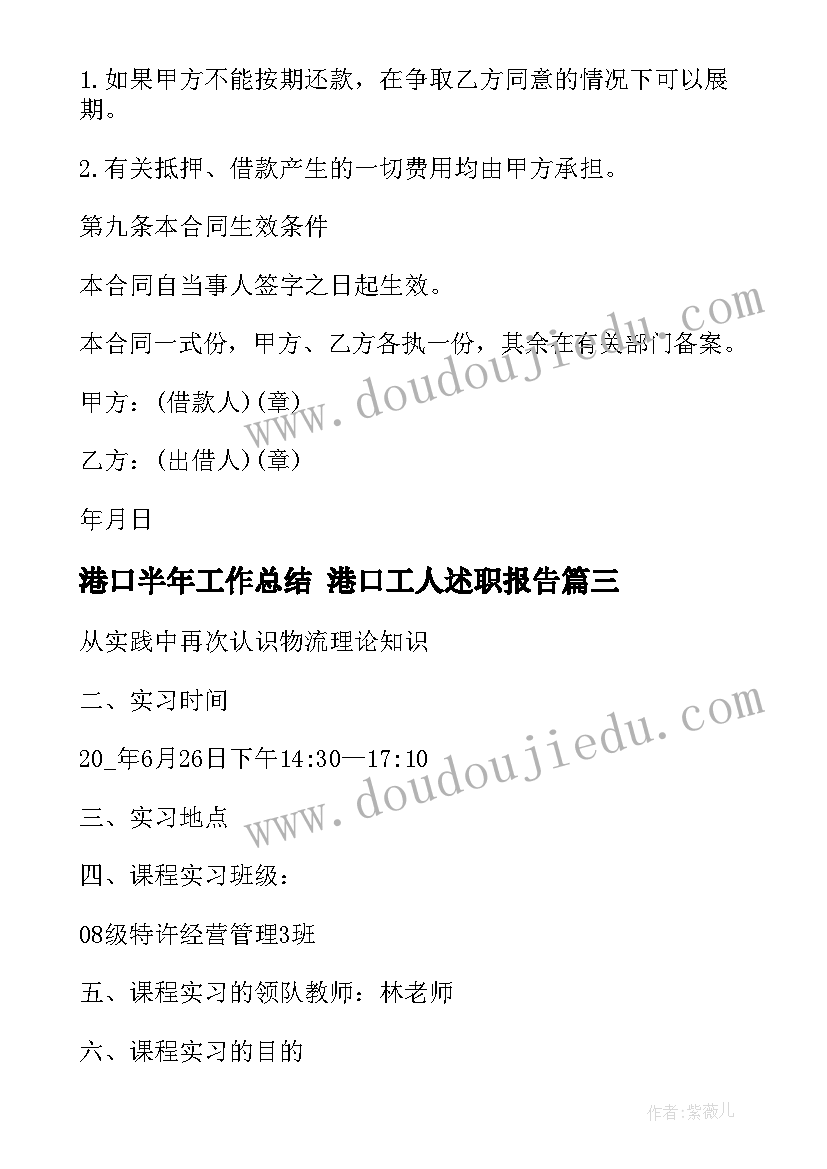 1.如果甲方不能按期还款，在争取乙方同意的情况下可以展期。

2.有关抵押、借款产生的一切费用均由甲方承担。

第九条本合同生效条件

本合同自当事人签字之日起生效。

本合同一式份，甲方、乙方各执一份，其余在有关部门备案。

甲方：(借款人)(章)

乙方：(出借人)(章)

年月日

港口半年工作总结 港口工人述职报告篇三

从实践中再次认识物流理论知识

二、实习时间

20_年6月26日下午14:30—17:10

三、实习地点

四、课程实习班级：

08级特许经营管理3班

五、课程实习的领队教师：林老师

六、课程实习的目的

www.doudoujiedu.com

www.doudoujiedu.com

作者：紫薇儿